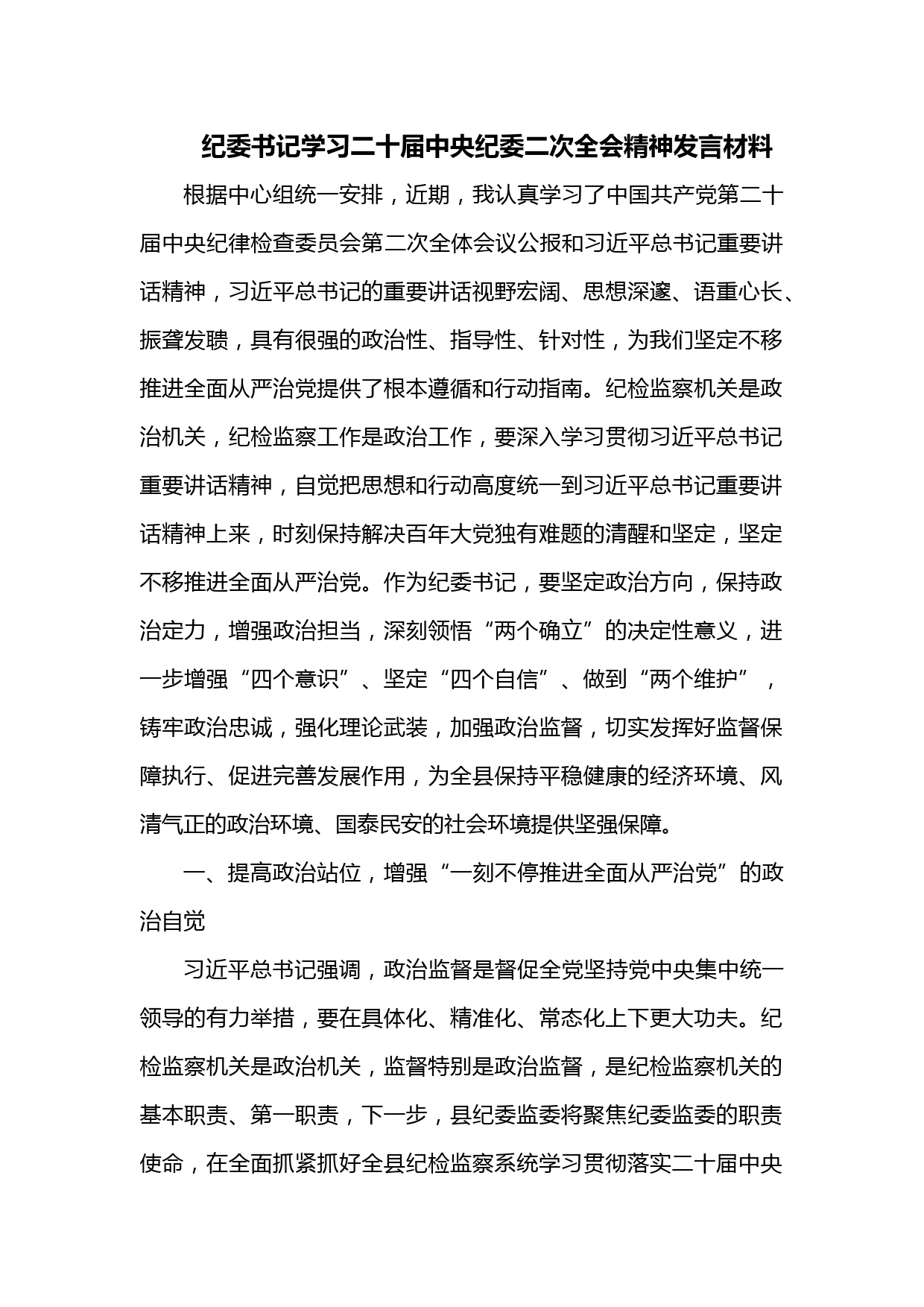 纪委书记学习二十届中央纪委二次全会精神发言材料

根据中心组统一安排，近期，我认真学习了中国共产党第二十届中央纪律检查委员会第二次全体会议公报和习近平总书记重要讲话精神，习近平总书记的重要讲话视野宏阔、思想深邃、语重心长、振聋发聩，具有很强的政治性、指导性、针对性，为我们坚定不移推进全面从严治党提供了根本遵循和行动指南。纪检监察机关是政治机关，纪检监察工作是政治工作，要深入学习贯彻习近平总书记重要讲话精神，自觉把思想和行动高度统一到习近平总书记重要讲话精神上来，时刻保持解决百年大党独有难题的清醒和坚定，坚定不移推进全面从严治党。作为纪委书记，要坚定政治方向，保持政治定力，增强政治担当，深刻领悟“两个确立”的决定性意义，进一步增强“四个意识”、坚定“四个自信”、做到“两个维护”，铸牢政治忠诚，强化理论武装，加强政治监督，切实发挥好监督保障执行、促进完善发展作用，为全县保持平稳健康的经济环境、风清气正的政治环境、国泰民安的社会环境提供坚强保障。

一、提高政治站位，增强“一刻不停推进全面从严治党”的政治自觉

习近平总书记强调，政治监督是督促全党坚持党中央集中统一领导的有力举措，要在具体化、精准化、常态化上下更大功夫。纪检监察机关是政治机关，监督特别是政治监督，是纪检监察机关的基本职责、第一职责，下一步，县纪委监委将聚焦纪委监委的职责使命，在全面抓紧抓好全县纪检监察系统学习贯彻落实二十届中央